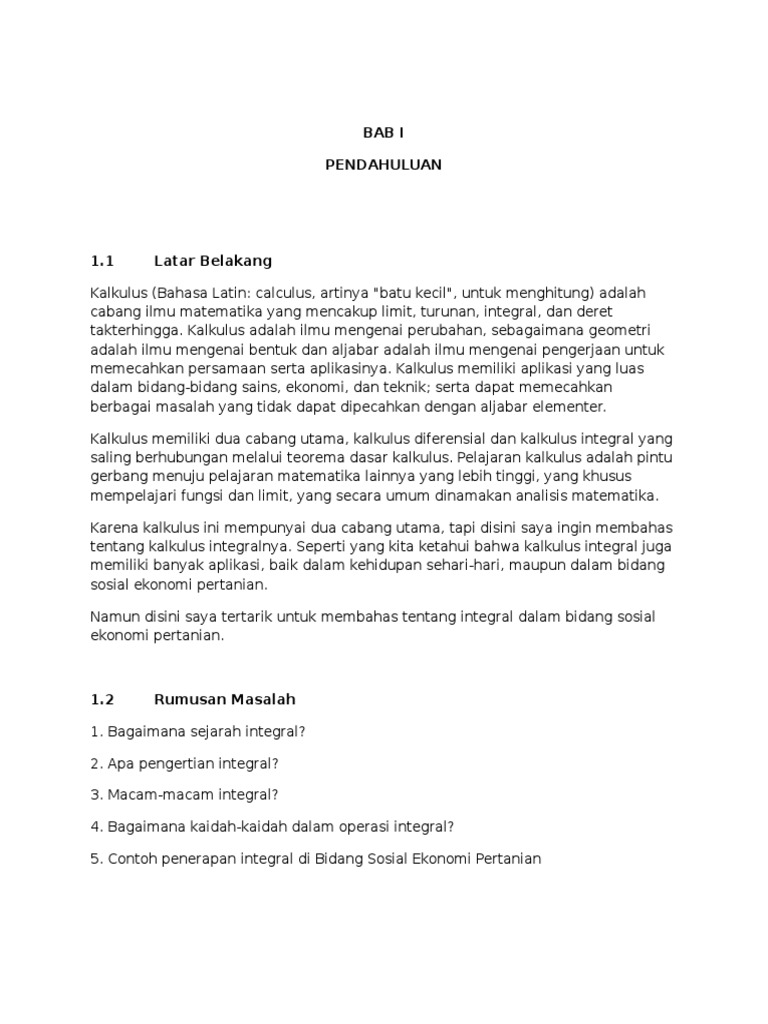 BAB I

PENDAHULUAN

1.1 Latar Belakang

Kalkulus (Bahasa Latin: calculus, artinya "batu kecil", untuk menghitung) adalah cabang ilmu matematika yang mencakup limit, turunan, integral, dan deret takterhingga. Kalkulus adalah ilmu mengenai perubahan, sebagaimana geometri adalah ilmu mengenai bentuk dan aljabar adalah ilmu mengenai pengerjaan untuk memecahkan persamaan serta aplikasinya. Kalkulus memiliki aplikasi yang luas dalam bidang-bidang sains, ekonomi, dan teknik; serta dapat memecahkan berbagai masalah yang tidak dapat dipecahkan dengan aljabar elementer.

Kalkulus memiliki dua cabang utama, kalkulus diferensial dan kalkulus integral yang saling berhubungan melalui teorema dasar kalkulus. Pelajaran kalkulus adalah pintu gerbang menuju pelajaran matematika lainnya yang lebih tinggi, yang khusus mempelajari fungsi dan limit, yang secara umum dinamakan analisis matematika.

Karena kalkulus ini mempunyai dua cabang utama, tapi disini saya ingin membahas tentang kalkulus integralnya. Seperti yang kita ketahui bahwa kalkulus integral juga memiliki banyak aplikasi, baik dalam kehidupan sehari-hari, maupun dalam bidang sosial ekonomi pertanian.

Namun disini saya tertarik untuk membahas tentang integral dalam bidang sosial ekonomi pertanian.

1.2 Rumusan Masalah

1. Bagaimana sejarah integral?

2. Apa pengertian integral?

3. Macam-macam integral?

4. Bagaimana kaidah-kaidah dalam operasi integral?

5. Contoh penerapan integral di Bidang Sosial Ekonomi Pertanian